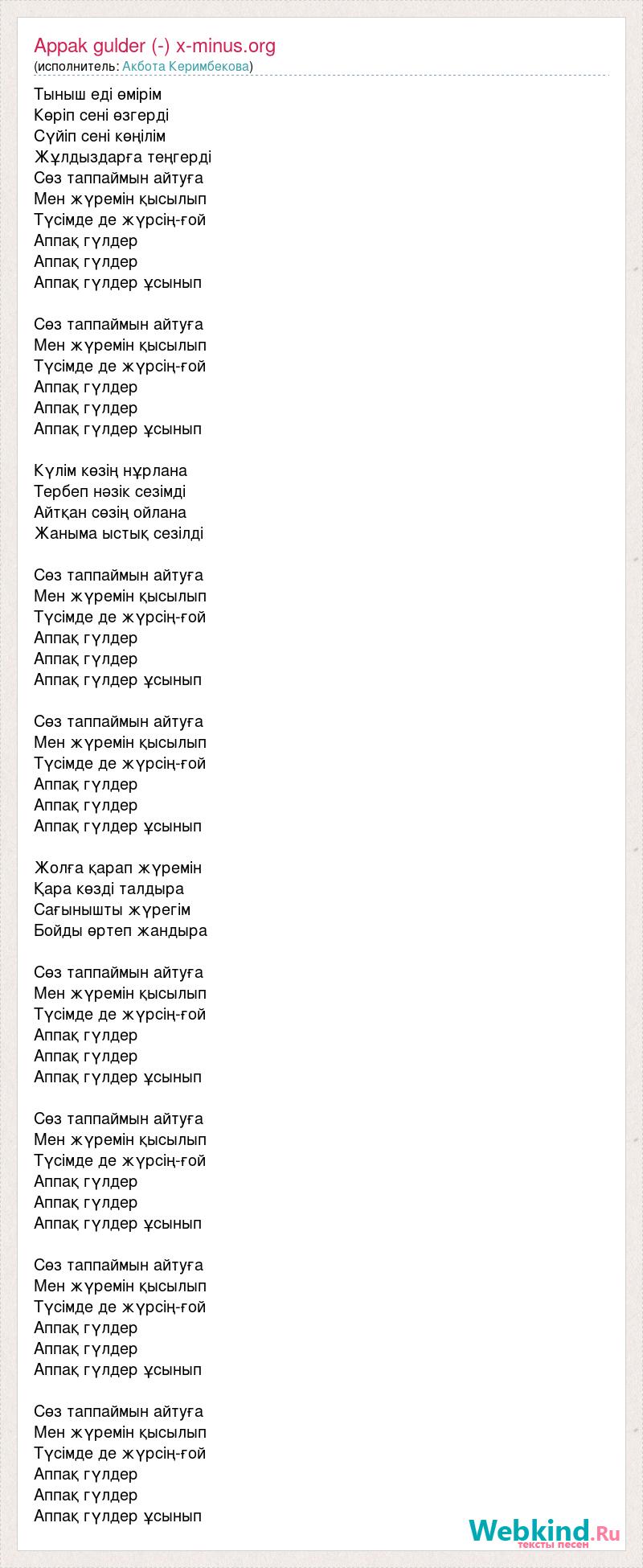 Appak gulder (-) x-minus.org
(исполнитель: Акбота Керимбекова)

Тыныш еді өмірім
Көріп сені өзгерді
Сүйіп сені көңілім
Жұлдыздарға теңгерді
Сөз таппаймын айтуға
Мен жүремін қысылып
Түсімде де жүрсің-ғой
Аппақ гүлдер
Аппақ гүлдер
Аппақ гүлдер ұсынып

Сөз таппаймын айтуға
Мен жүремін қысылып
Түсімде де жүрсің-ғой
Аппақ гүлдер
Аппақ гүлдер
Аппақ гүлдер ұсынып

Күлім көзің нұрлана
Тербеп нәзік сезімді
Айтқан сөзің ойлана
Жаныма ыстық сезілді

Сөз таппаймын айтуға
Мен жүремін қысылып
Түсімде де жүрсің-ғой
Аппақ гүлдер
Аппақ гүлдер
Аппақ гүлдер ұсынып

Сөз таппаймын айтуға
Мен жүремін қысылып
Түсімде де жүрсің-ғой
Аппақ гүлдер
Аппақ гүлдер
Аппақ гүлдер ұсынып

Жолға қарап жүремін
Қара көзді талдыра
Сағынышты жүрегім
Бойды өртеп жандыра

Сөз таппаймын айтуға
Мен жүремін қысылып
Түсімде де жүрсің-ғой
Аппақ гүлдер
Аппақ гүлдер
Аппақ гүлдер ұсынып

Сөз таппаймын айтуға
Мен жүремін қысылып
Түсімде де жүрсің-ғой
Аппақ гүлдер
Аппақ гүлдер
Аппақ гүлдер ұсынып

Сөз таппаймын айтуға
Мен жүремін қысылып
Түсімде де жүрсің-ғой
Аппақ гүлдер
Аппақ гүлдер
Аппақ гүлдер ұсынып

Сөз таппаймын айтуға
Мен жүремін қысылып
Түсімде де жүрсің-ғой
Аппақ гүлдер
Аппақ гүлдер
Аппақ гүлдер ұсынып

Webkind.Ru
тексты песен